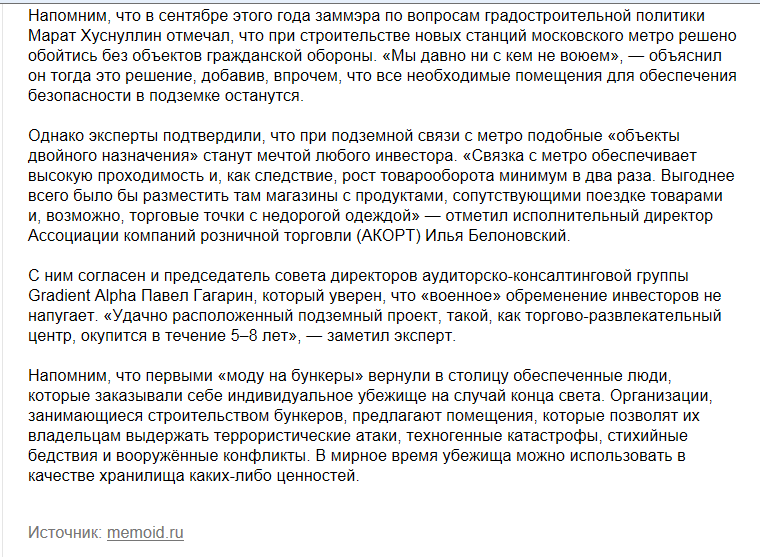 Напомним, что в сентябре этого года заммэра по вопросам градостроительной политики Марат Хуснуллин отмечал, что при строительстве новых станций московского метро решено обойтись без объектов гражданской обороны. «Мы давно ни с кем не воюем», — объяснил он тогда это решение, добавив, впрочем, что все необходимые помещения для обеспечения безопасности в подземке останутся.

Однако эксперты подтвердили, что при подземной связи с метро подобные «объекты двойного назначения» станут мечтой любого инвестора. «Связка с метро обеспечивает высокую проходимость и, как следствие, рост товарооборота минимум в два раза. Выгоднее всего было бы разместить там магазины с продуктами, сопутствующими поездке товарами и, возможно, торговые точки с недорогой одеждой» — отметил исполнительный директор Ассоциации компаний розничной торговли (АКОРТ) Илья Белоновский.

С ним согласен и председатель совета директоров аудиторско-консалтинговой группы Gradient Alpha Павел Гагарин, который уверен, что «военное» обременение инвесторов не напугает. «Удачно расположенный подземный проект, такой, как торгово-развлекательный центр, окупится в течение 5–8 лет», — заметил эксперт.

Напомним, что первыми «моду на бункеры» вернули в столицу обеспеченные люди, которые заказывали себе индивидуальное убежище на случай конца света. Организации, занимающиеся строительством бункеров, предлагают помещения, которые позволят их владельцам выдержать террористические атаки, техногенные катастрофы, стихийные бедствия и вооружённые конфликты. В мирное время убежища можно использовать в качестве хранилища каких-либо ценностей.

Источник: memoid.ru